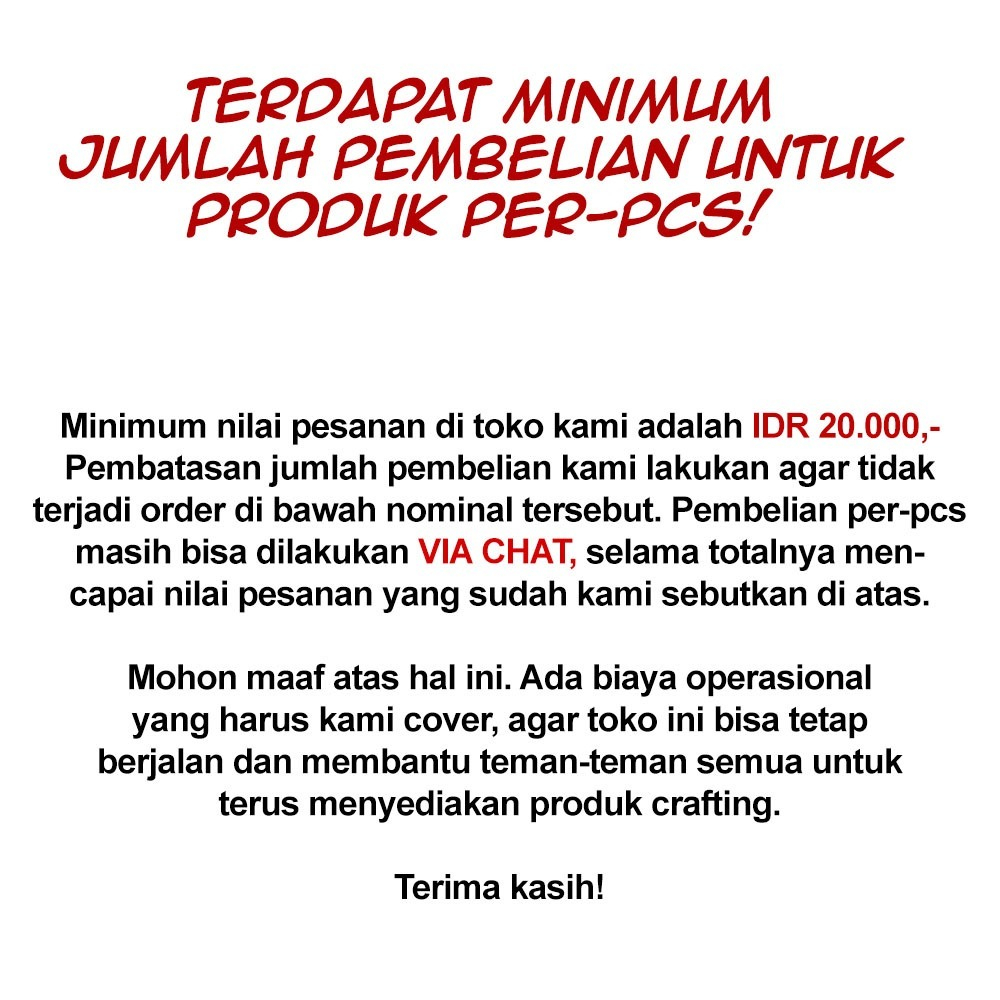 TERDAPAT MINIMUM JUMLAH PEMBELIAN UNTUK PRODUK PER-PCS!

Minimum nilai pesanan di toko kami adalah IDR 20.000,- Pembatasan jumlah pembelian kami lakukan agar tidak terjadi order di bawah nominal tersebut. Pembelian per-pcs masih bisa dilakukan VIA CHAT, selama totalnya mencapai nilai pesanan yang sudah kami sebutkan di atas.

Mohon maaf atas hal ini. Ada biaya operasional yang harus kami cover, agar toko ini bisa tetap berjalan dan membantu teman-teman semua untuk terus menyediakan produk crafting.

Terima kasih!